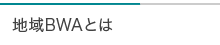 地域BWAとは